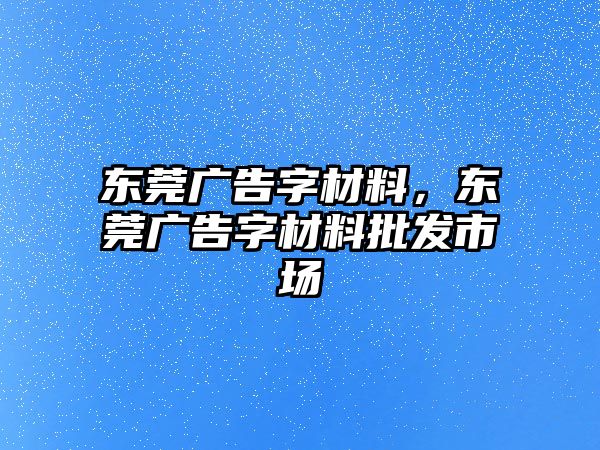 东莞广告字材料，东莞广告字材料批发市场